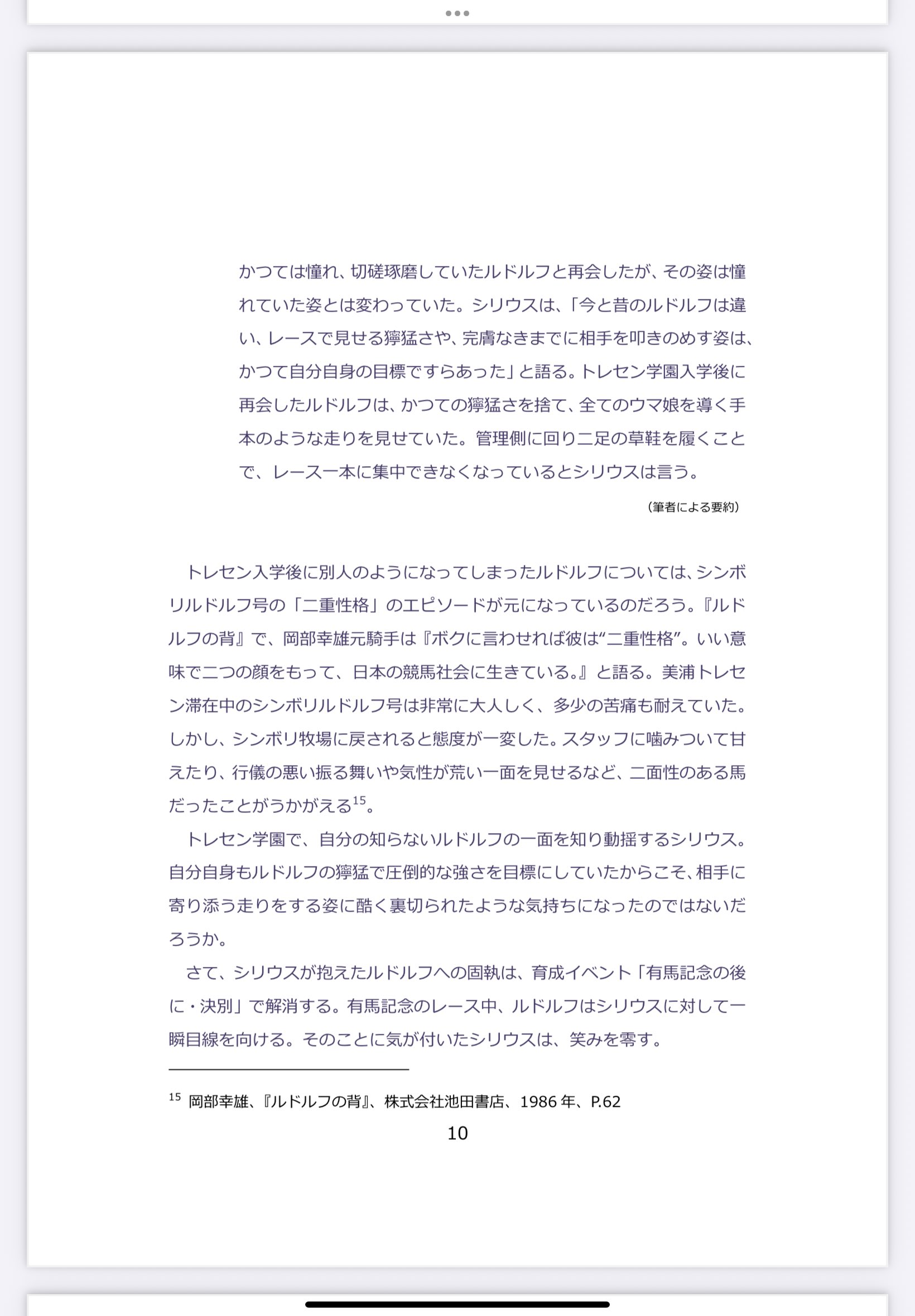 かつては憧れ、切磋琢磨していたルドルフと再会したが、その姿は憧れていた姿とは変わっていた。シリウスは、「今と昔のルドルフは違い、レースで見せる獰猛さや、完膚なきまでに相手を叩きのめす姿は、かつて自分自身の目標ですらあった」と語る。トレセン学園入学後に再会したルドルフは、かつての獰猛さを捨て、全てのウマ娘を導く手本のような走りを見せていた。管理側に回り二足の草鞋を履くことで、レース一本に集中できなくなっているとシリウスは言う。

（筆者による要約）

トレセン入学後に別人のようになってしまったルドルフについては、シンボリルドルフ号の「二重性格」のエピソードが元になっているのだろう。『ルドルフの背』で、岡部幸雄元騎手は『ボクに言わせれば彼は“二重性格”。いい意味で二つの顔をもって、日本の競馬社会に生きている。』と語る。美浦トレセン滞在中のシンボリルドルフ号は非常に大人しく、多少の苦痛も耐えていた。しかし、シンボリ牧場に戻されると態度が一変した。スタッフに噛みついて甘えたり、行儀の悪い振る舞いや気性が荒い一面を見せるなど、二面性のある馬だったことがうかがえる$^{15}$。

トレセン学園で、自分の知らないルドルフの一面を知り動揺するシリウス。自分自身もルドルフの獰猛で圧倒的な強さを目標にしていたからこそ、相手に寄り添う走りをする姿に酷く裏切られたような気持ちになったのではないだろうか。

さて、シリウスが抱えたルドルフへの固執は、育成イベント「有馬記念の後に・決別」で解消する。有馬記念のレース中、ルドルフはシリウスに対して一瞬目線を向ける。そのことに気が付いたシリウスは、笑みを零す。

$^{15}$ 岡部幸雄、『ルドルフの背』、株式会社池田書店、1986 年、P.62

10